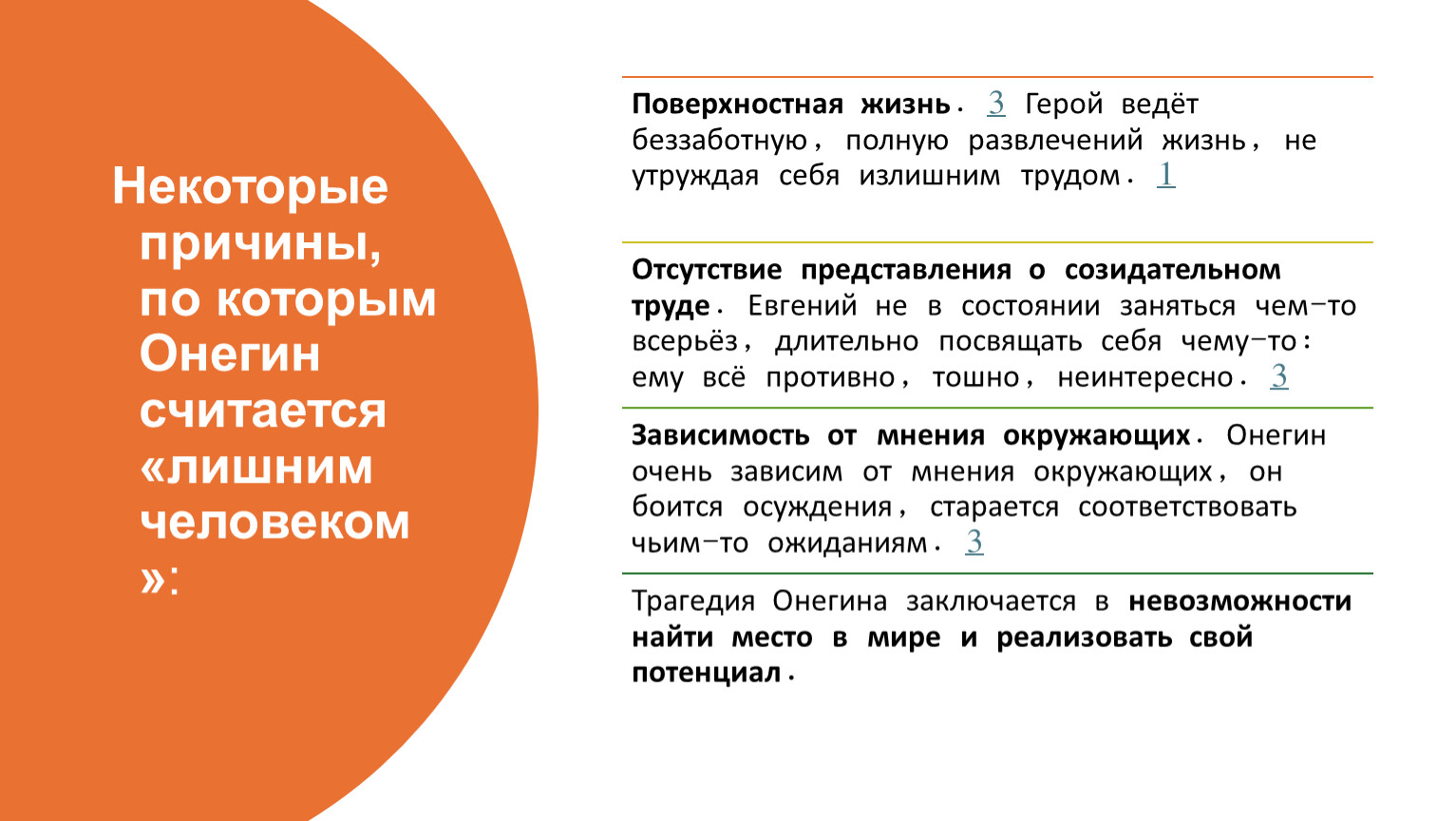 Некоторые причины, по которым Онегин считается «лишним человеком»:

Поверхностная жизнь. 3 Герой ведёт беззаботную, полную развлечений жизнь, не утруждая себя излишним трудом. 1

Отсутствие представления о созидательном труде. Евгений не в состоянии заняться чем-то всерьёз, длительно посвящать себя чему-то: ему всё противно, тошно, неинтересно. 3

Зависимость от мнения окружающих. Онегин очень зависим от мнения окружающих, он боится осуждения, старается соответствовать чьим-то ожиданиям. 3

Трагедия Онегина заключается в невозможности найти место в мире и реализовать свой потенциал.